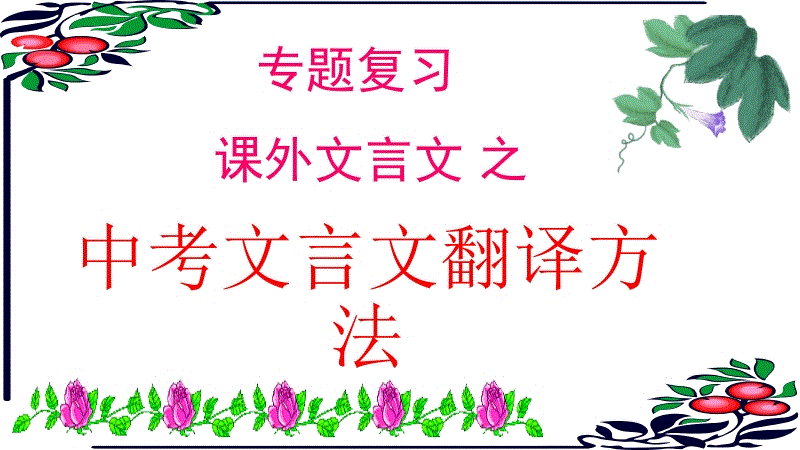 专题复习

课外文言文 之

中考文言文翻译方法